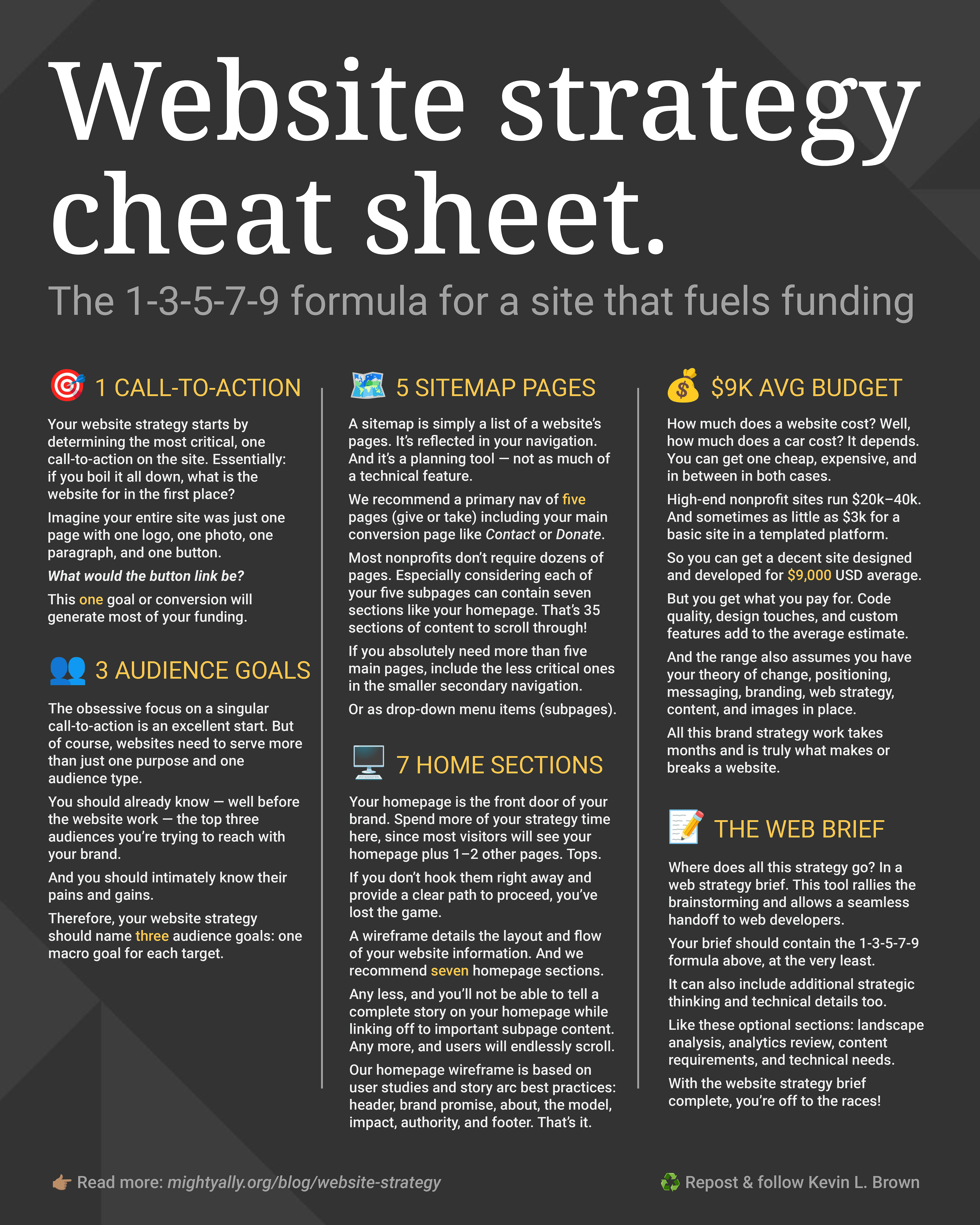 Website strategy cheat sheet.

The 1-3-5-7-9 formula for a site that fuels funding

1 CALL-TO-ACTION

Your website strategy starts by determining the most critical, one call-to-action on the site. Essentially: if you boil it all down, what is the website for in the first place?

Imagine your entire site was just one page with one logo, one photo, one paragraph, and one button.

What would the button link be?

This one goal or conversion will generate most of your funding.

3 AUDIENCE GOALS

The obsessive focus on a singular call-to-action is an excellent start. But of course, websites need to serve more than just one purpose and one audience type.

You should already know — well before the website work — the top three audiences you're trying to reach with your brand.

And you should intimately know their pains and gains.

Therefore, your website strategy should name three audience goals: one macro goal for each target.

5 SITEMAP PAGES

A sitemap is simply a list of a website's pages. It's reflected in your navigation. And it's a planning tool — not as much of a technical feature.

We recommend a primary nav of five pages (give or take) including your main conversion page like Contact or Donate.

Most nonprofits don't require dozens of pages. Especially considering each of your five subpages can contain seven sections like your homepage. That's 35 sections of content to scroll through!

If you absolutely need more than five main pages, include the less critical ones in the smaller secondary navigation.

Or as drop-down menu items (subpages).

7 HOME SECTIONS

Your homepage is the front door of your brand. Spend more of your strategy time here, since most visitors will see your homepage plus 1–2 other pages. Tops.

If you don't hook them right away and provide a clear path to proceed, you've lost the game.

A wireframe details the layout and flow of your website information. And we recommend seven homepage sections.

Any less, and you'll not be able to tell a complete story on your homepage while linking off to important subpage content. Any more, and users will endlessly scroll.

Our homepage wireframe is based on user studies and story arc best practices: header, brand promise, about, the model, impact, authority, and footer. That's it.

$9K AVG BUDGET

How much does a website cost? Well, how much does a car cost? It depends. You can get one cheap, expensive, and in between in both cases.

High-end nonprofit sites run $20k–40k. And sometimes as little as $3k for a basic site in a templated platform.

So you can get a decent site designed and developed for $9,000 USD average.

But you get what you pay for. Code quality, design touches, and custom features add to the average estimate.

And the range also assumes you have your theory of change, positioning, messaging, branding, web strategy, content, and images in place.

All this brand strategy work takes months and is truly what makes or breaks a website.

THE WEB BRIEF

Where does all this strategy go? In a web strategy brief. This tool rallies the brainstorming and allows a seamless handoff to web developers.

Your brief should contain the 1-3-5-7-9 formula above, at the very least.

It can also include additional strategic thinking and technical details too.

Like these optional sections: landscape analysis, analytics review, content requirements, and technical needs.

With the website strategy brief complete, you're off to the races!

Read more: mightyally.org/blog/website-strategy

Repost & follow Kevin L. Brown